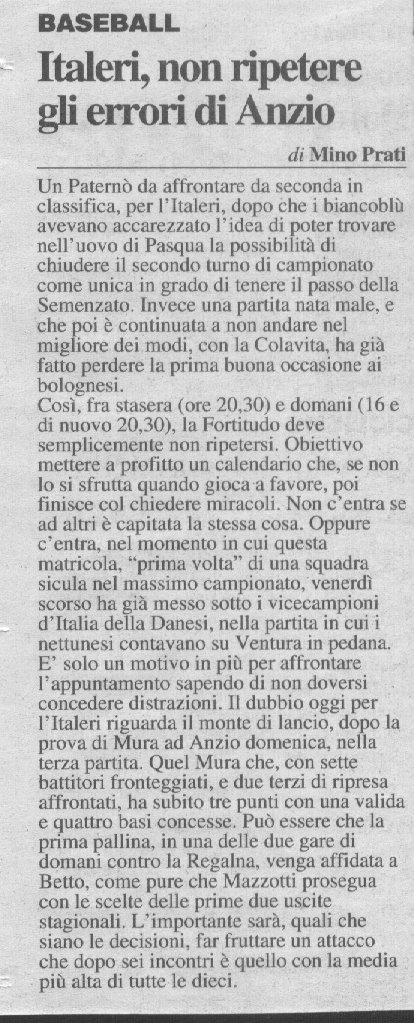 BASEBALL

Italeri, non ripetere gli errori di Anzio

di Mino Prati

Un Paternò da affrontare da seconda in classifica, per l'Italeri, dopo che i biancoblù avevano accarezzato l'idea di poter trovare nell'uovo di Pasqua la possibilità di chiudere il secondo turno di campionato come unica in grado di tenere il passo della Semenzato. Invece una partita nata male, e che poi è continuata a non andare nel migliore dei modi, con la Colavita, ha già fatto perdere la prima buona occasione ai bolognesi.
Così, fra stasera (ore 20,30) e domani (16 e di nuovo 20,30), la Fortitudo deve semplicemente non ripetersi. Obiettivo mettere a profitto un calendario che, se non lo si sfrutta quando gioca a favore, poi finisce col chiedere miracoli. Non c'entra se ad altri è capitata la stessa cosa. Oppure c'entra, nel momento in cui questa matricola, "prima volta" di una squadra sicula nel massimo campionato, venerdì scorso ha già messo sotto i vicecampioni d'Italia della Danesi, nella partita in cui i nettunesi contavano su Ventura in pedana. E' solo un motivo in più per affrontare l'appuntamento sapendo di non doversi concedere distrazioni. Il dubbio oggi per l'Italeri riguarda il monte di lancio, dopo la prova di Mura ad Anzio domenica, nella terza partita. Quel Mura che, con sette battitori fronteggiati, e due terzi di ripresa affrontati, ha subito tre punti con una valida e quattro basi concesse. Può essere che la prima pallina, in una delle due gare di domani contro la Regalna, venga affidata a Betto, come pure che Mazzotti prosegua con le scelte delle prime due uscite stagionali. L'importante sarà, quali che siano le decisioni, far fruttare un attacco che dopo sei incontri è quello con la media più alta di tutte le dieci.